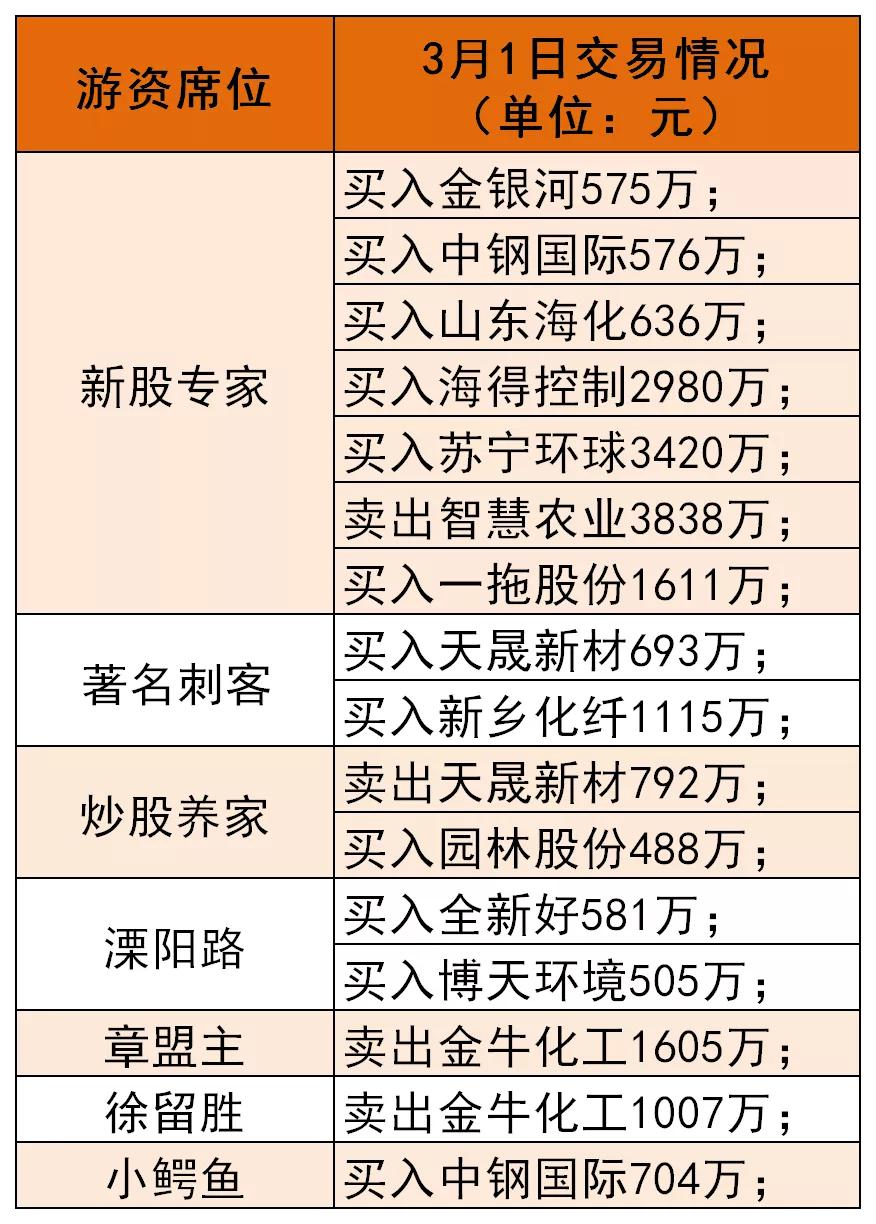 | 游资席位 | 3月1日交易情况（单位：元） |
|---|---|
| 新股专家 | 买入金银河575万； |
| | 买入中钢国际576万； |
| | 买入山东海化636万； |
| | 买入海得控制2980万； |
| | 买入苏宁环球3420万； |
| | 卖出智慧农业3838万； |
| | 买入一拖股份1611万； |
| 著名刺客 | 买入天晟新材693万； |
| | 买入新乡化纤1115万； |
| 炒股养家 | 卖出天晟新材792万； |
| | 买入园林股份488万； |
| 溧阳路 | 买入全新好581万； |
| | 买入博天环境505万； |
| 章盟主 | 卖出金牛化工1605万； |
| 徐留胜 | 卖出金牛化工1007万； |
| 小鳄鱼 | 买入中钢国际704万； |